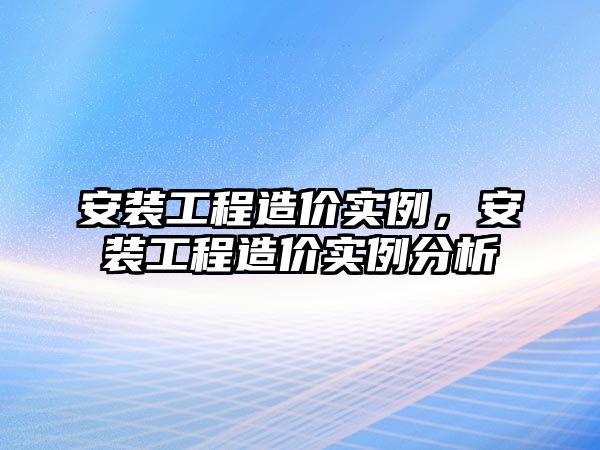 安装工程造价实例，安装工程造价实例分析